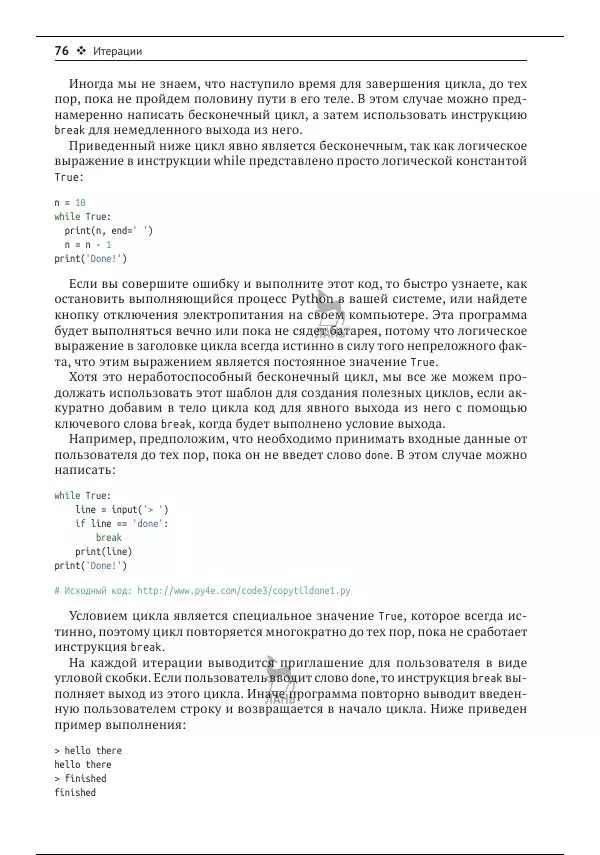 76 ❖ Итерации

Иногда мы не знаем, что наступило время для завершения цикла, до тех пор, пока не пройдем половину пути в его теле. В этом случае можно преднамеренно написать бесконечный цикл, а затем использовать инструкцию break для немедленного выхода из него.

Приведенный ниже цикл явно является бесконечным, так как логическое выражение в инструкции while представлено просто логической константой True:

n = 10
while True:
  print(n, end=' ')
  n = n - 1
print('Done!')

Если вы совершите ошибку и выполните этот код, то быстро узнаете, как остановить выполняющийся процесс Python в вашей системе, или найдете кнопку отключения электропитания на своем компьютере. Эта программа будет выполняться вечно или пока не сядет батарея, потому что логическое выражение в заголовке цикла всегда истинно в силу того непреложного факта, что этим выражением является постоянное значение True.

Хотя это неработоспособный бесконечный цикл, мы все же можем продолжать использовать этот шаблон для создания полезных циклов, если аккуратно добавим в тело цикла код для явного выхода из него с помощью ключевого слова break, когда будет выполнено условие выхода.

Например, предположим, что необходимо принимать входные данные от пользователя до тех пор, пока он не введет слово done. В этом случае можно написать:

while True:
    line = input('> ')
    if line == 'done':
        break
    print(line)
print('Done!')

# Исходный код: http://www.py4e.com/code3/copytildone1.py

Условием цикла является специальное значение True, которое всегда истинно, поэтому цикл повторяется многократно до тех пор, пока не сработает инструкция break.

На каждой итерации выводится приглашение для пользователя в виде угловой скобки. Если пользователь вводит слово done, то инструкция break выполняет выход из этого цикла. Иначе программа повторно выводит введенную пользователем строку и возвращается в начало цикла. Ниже приведен пример выполнения:

> hello there
hello there
> finished
finished